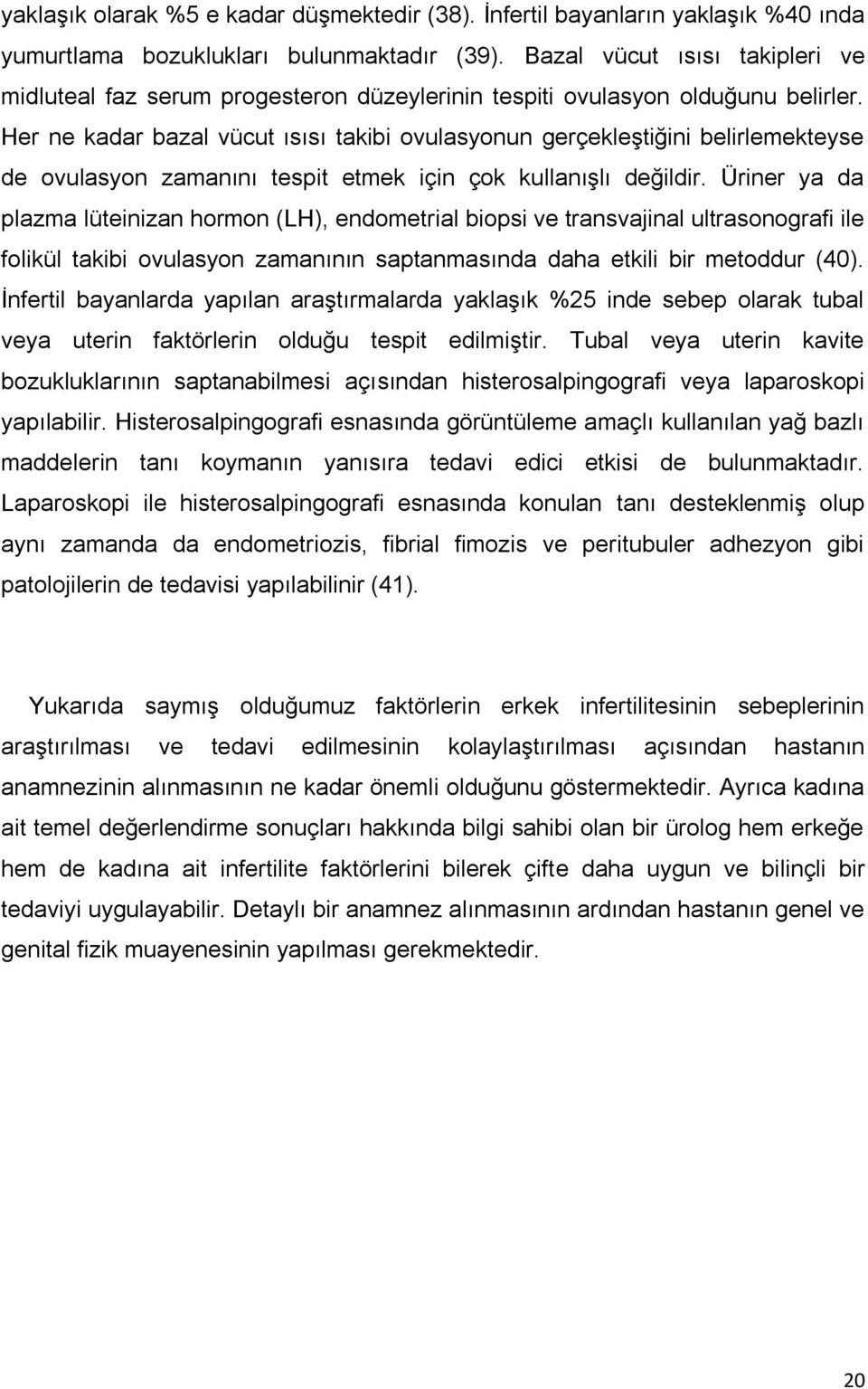 yaklaşık olarak %5 e kadar düşmektedir (38). İnfertil bayanların yaklaşık %40 ında yumurtlama bozuklukları bulunmaktadır (39). Bazal vücut ısısı takipleri ve midluteal faz serum progesteron düzeylerinin tespiti ovulasyon olduğunu belirler. Her ne kadar bazal vücut ısısı takibi ovulasyonun gerçekleştiğini belirlemekteyse de ovulasyon zamanını tespit etmek için çok kullanışlı değildir. Üriner ya da plazma lüteinizan hormon (LH), endometrial biopsi ve transvajinal ultrasonografi ile folikül takibi ovulasyon zamanının saptanmasında daha etkili bir metoddur (40). İnfertil bayanlarda yapılan araştırmalarda yaklaşık %25 inde sebep olarak tubal veya uterin faktörlerin olduğu tespit edilmiştir. Tubal veya uterin kavite bozukluklarının saptanabilmesi açısından histerosalpingografi veya laparoskopi yapılabilir. Histerosalpingografi esnasında görüntüleme amaçlı kullanılan yağ bazlı maddelerin tanı koymanın yanısıra tedavi edici etkisi de bulunmaktadır. Laparoskopi ile histerosalpingografi esnasında konulan tanı desteklenmiş olup aynı zamanda da endometriozis, fibrial fimozis ve peritubuler adhezyon gibi patolojilerin de tedavisi yapılabilinir (41).

Yukarıda saymış olduğumuz faktörlerin erkek infertilitesinin sebeplerinin araştırılması ve tedavi edilmesinin kolaylaştırılması açısından hastanın anamnezinin alınmasının ne kadar önemli olduğunu göstermektedir. Ayrıca kadına ait temel değerlendirme sonuçları hakkında bilgi sahibi olan bir ürolog hem erkeğe hem de kadına ait infertilite faktörlerini bilerek çifte daha uygun ve bilinçli bir tedaviyi uygulayabilir. Detaylı bir anamnez alınmasının ardından hastanın genel ve genital fizik muayenesinin yapılması gerekmektedir.

20